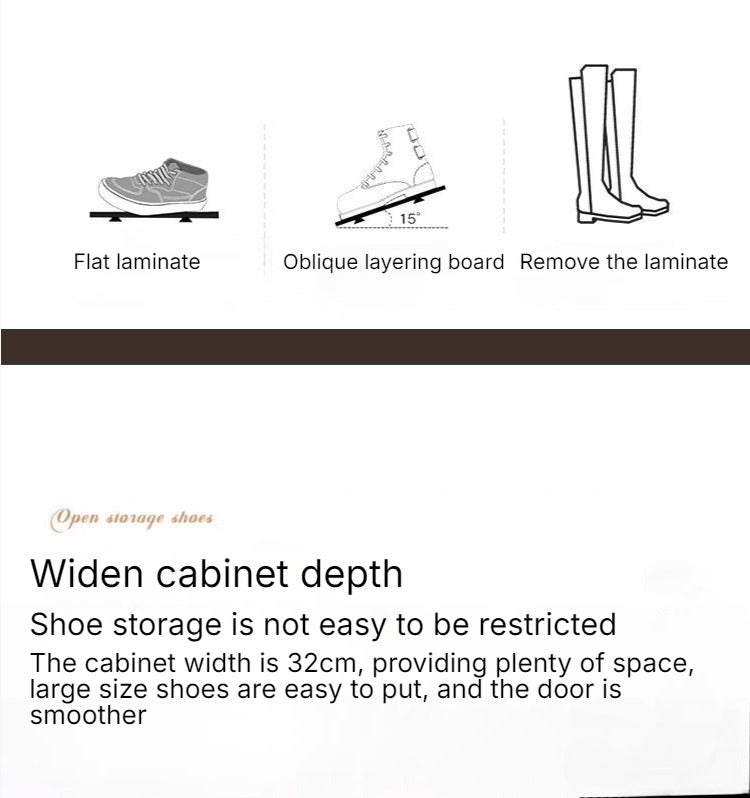 15°

Flat laminate

Oblique layering board

Remove the laminate

Open storage shoes

Widen cabinet depth

Shoe storage is not easy to be restricted

The cabinet width is 32cm, providing plenty of space, large size shoes are easy to put, and the door is smoother